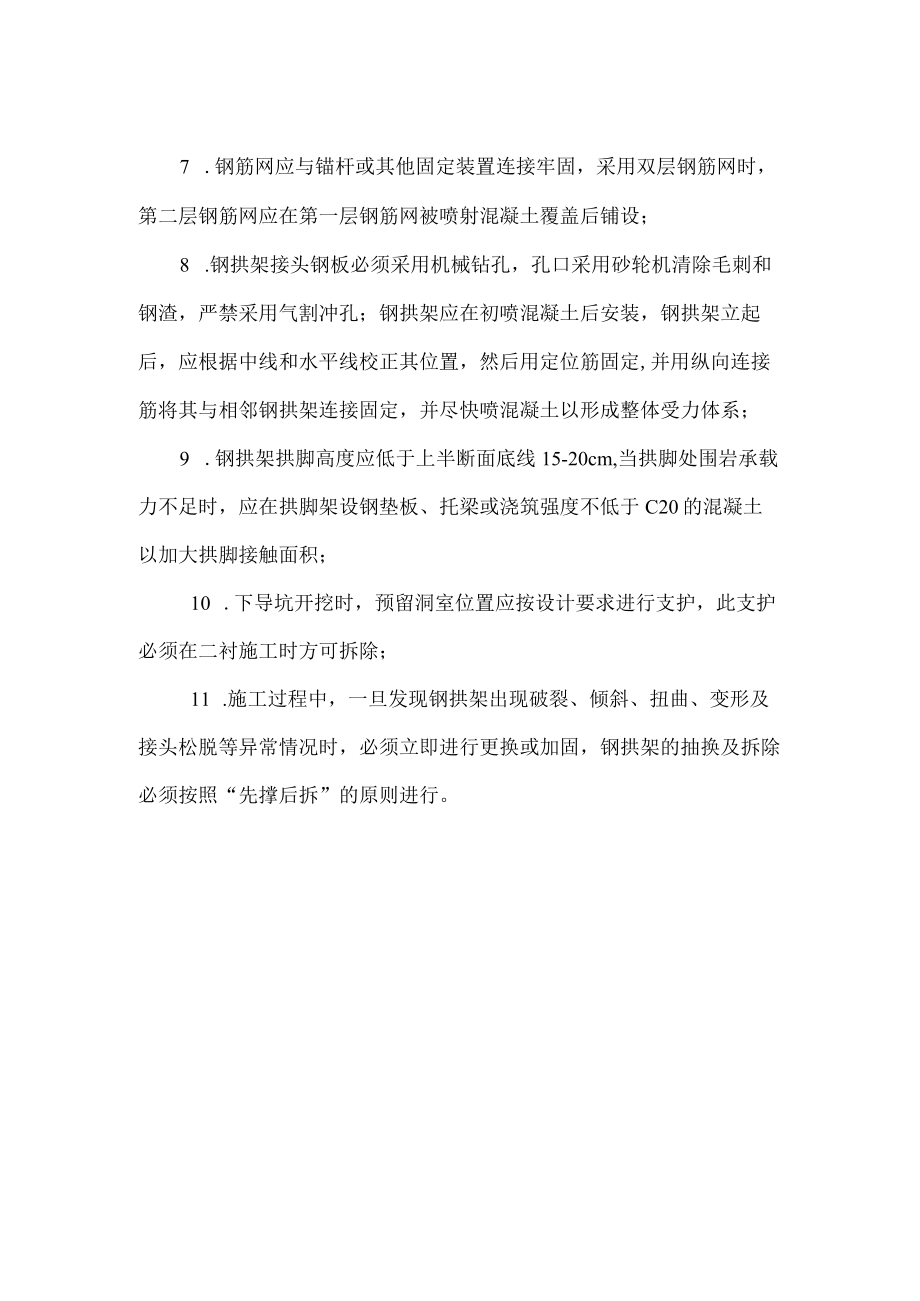 7 .钢筋网应与锚杆或其他固定装置连接牢固，采用双层钢筋网时，第二层钢筋网应在第一层钢筋网被喷射混凝土覆盖后铺设；

8 .钢拱架接头钢板必须采用机械钻孔，孔口采用砂轮机清除毛刺和钢渣，严禁采用气割冲孔；钢拱架应在初喷混凝土后安装，钢拱架立起后，应根据中线和水平线校正其位置，然后用定位筋固定,并用纵向连接筋将其与相邻钢拱架连接固定，并尽快喷混凝土以形成整体受力体系；

9 .钢拱架拱脚高度应低于上半断面底线 15-20cm,当拱脚处围岩承载力不足时，应在拱脚架设钢垫板、托梁或浇筑强度不低于 C20 的混凝土以加大拱脚接触面积；

10 .下导坑开挖时，预留洞室位置应按设计要求进行支护，此支护必须在二衬施工时方可拆除；

11 .施工过程中，一旦发现钢拱架出现破裂、倾斜、扭曲、变形及接头松脱等异常情况时，必须立即进行更换或加固，钢拱架的抽换及拆除必须按照“先撑后拆”的原则进行。